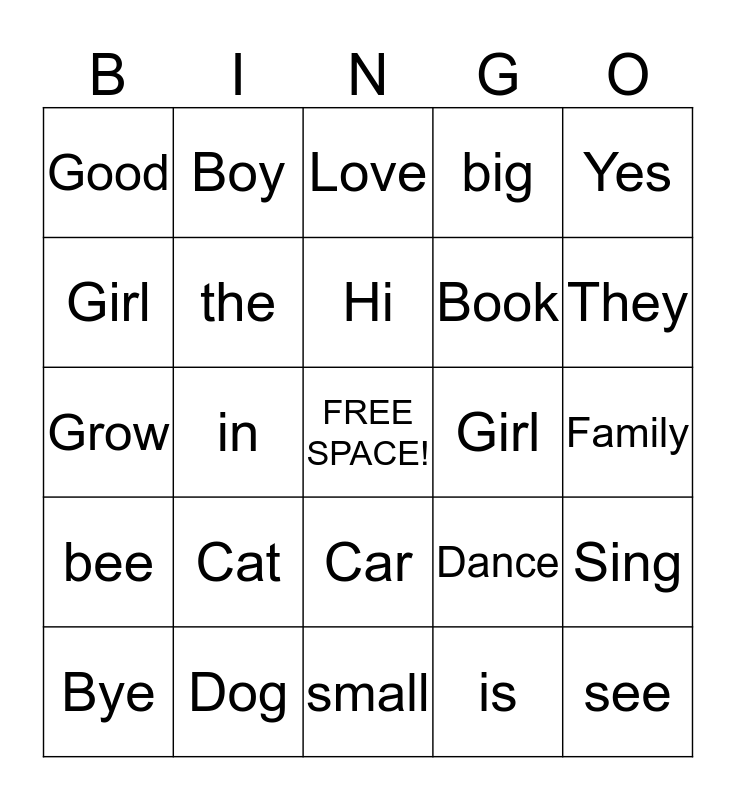 | B | I | N | G | O |
|---|---|---|---|---|
| Good | Boy | Love | big | Yes |
| Girl | the | Hi | Book | They |
| Grow | in | FREE SPACE! | Girl | Family |
| bee | Cat | Car | Dance | Sing |
| Bye | Dog | small | is | see |